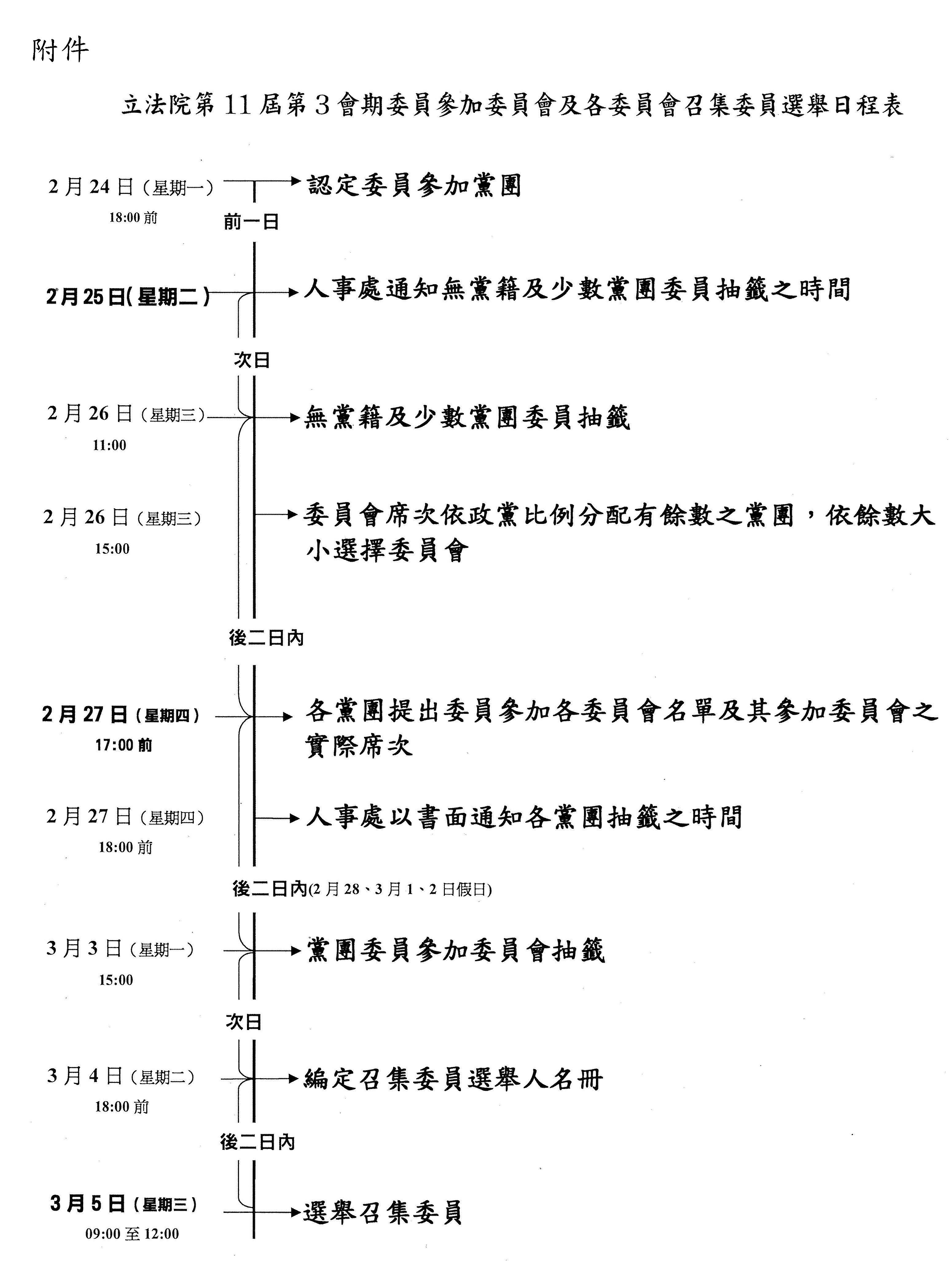 附件

立法院第11屆第3會期委員參加委員會及各委員會召集委員選舉日程表

2月24日（星期一）
18:00前
認定委員參加黨團

前一日

2月25日(星期二)
人事處通知無黨籍及少數黨團委員抽籤之時間

次日

2月26日（星期三）
11:00
無黨籍及少數黨團委員抽籤

2月26日（星期三）
15:00
委員會席次依政黨比例分配有餘數之黨團，依餘數大小選擇委員會

後二日內

2月27日（星期四）
17:00前
各黨團提出委員參加各委員會名單及其參加委員會之實際席次

2月27日（星期四）
18:00前
人事處以書面通知各黨團抽籤之時間

後二日內(2月28、3月1、2日假日)

3月3日（星期一）
15:00
黨團委員參加委員會抽籤

次日

3月4日（星期二）
18:00前
編定召集委員選舉人名冊

後二日內

3月5日（星期三）
09:00至12:00
選舉召集委員